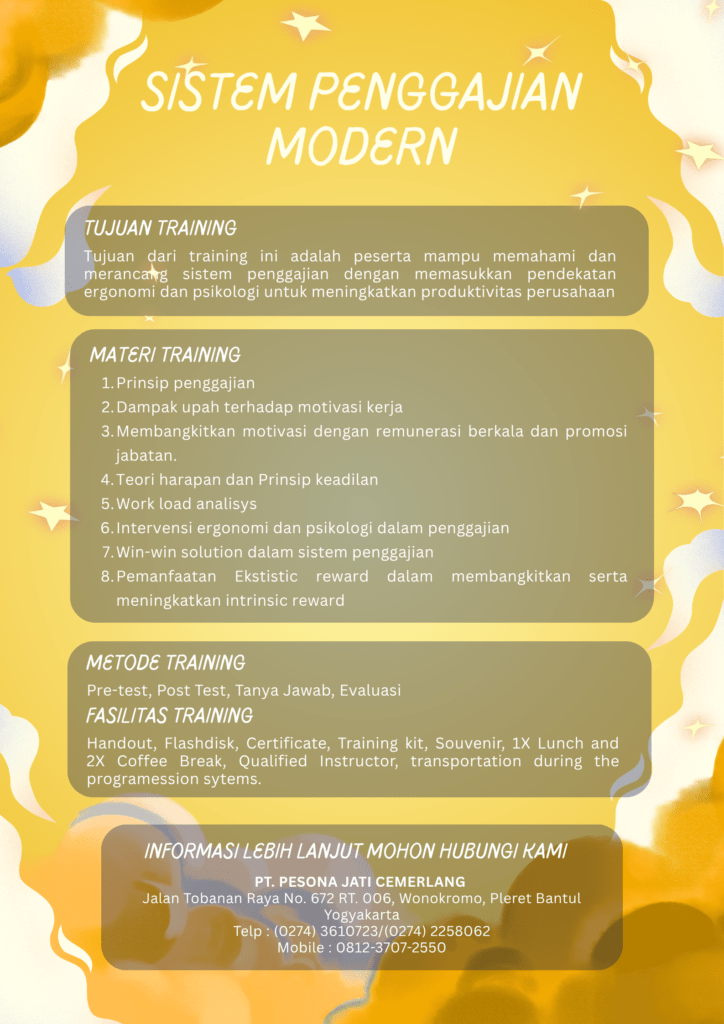 SISTEM PENGGAJIAN MODERN

TUJUAN TRAINING

Tujuan dari training ini adalah peserta mampu memahami dan merancang sistem penggajian dengan memasukkan pendekatan ergonomi dan psikologi untuk meningkatkan produktivitas perusahaan

MATERI TRAINING

1. Prinsip penggajian
2. Dampak upah terhadap motivasi kerja
3. Membangkitkan motivasi dengan remunerasi berkala dan promosi jabatan.
4. Teori harapan dan Prinsip keadilan
5. Work load analisys
6. Intervensi ergonomi dan psikologi dalam penggajian
7. Win-win solution dalam sistem penggajian
8. Pemanfaatan Ekstistic reward dalam membangkitkan serta meningkatkan intrinsic reward

METODE TRAINING

Pre-test, Post Test, Tanya Jawab, Evaluasi

FASILITAS TRAINING

Handout, Flashdisk, Certificate, Training kit, Souvenir, 1X Lunch and 2X Coffee Break, Qualified Instructor, transportation during the programession sytems.

INFORMASI LEBIH LANJUT MOHON HUBUNGI KAMI

PT. PESONA JATI CEMERLANG
Jalan Tobanan Raya No. 672 RT. 006, Wonokromo, Pleret Bantul Yogyakarta
Telp : (0274) 3610723/(0274) 2258062
Mobile : 0812-3707-2550